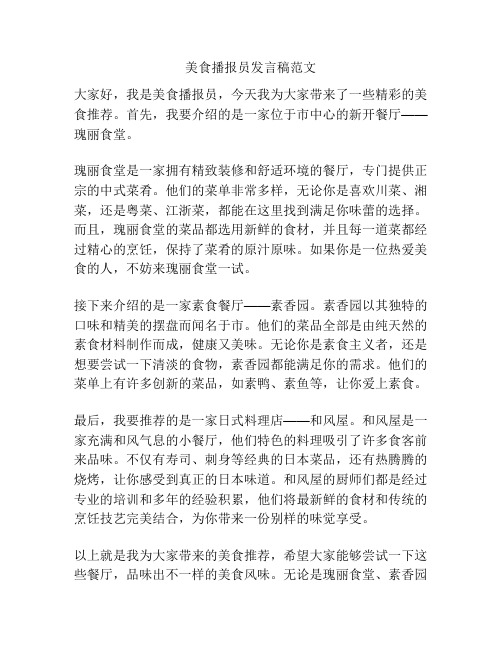 美食播报员发言稿范文

大家好，我是美食播报员，今天我为大家带来了一些精彩的美食推荐。首先，我要介绍的是一家位于市中心的新开餐厅——瑰丽食堂。

瑰丽食堂是一家拥有精致装修和舒适环境的餐厅，专门提供正宗的中式菜肴。他们的菜单非常多样，无论你是喜欢川菜、湘菜，还是粤菜、江浙菜，都能在这里找到满足你味蕾的选择。而且，瑰丽食堂的菜品都选用新鲜的食材，并且每一道菜都经过精心的烹饪，保持了菜肴的原汁原味。如果你是一位热爱美食的人，不妨来瑰丽食堂一试。

接下来介绍的是一家素食餐厅——素香园。素香园以其独特的口味和精美的摆盘而闻名于市。他们的菜品全部是由纯天然的素食材料制作而成，健康又美味。无论你是素食主义者，还是想要尝试一下清淡的食物，素香园都能满足你的需求。他们的菜单上有许多创新的菜品，如素鸭、素鱼等，让你爱上素食。

最后，我要推荐的是一家日式料理店——和风屋。和风屋是一家充满和风气息的小餐厅，他们特色的料理吸引了许多食客前来品味。不仅有寿司、刺身等经典的日本菜品，还有热腾腾的烧烤，让你感受到真正的日本味道。和风屋的厨师们都是经过专业的培训和多年的经验积累，他们将最新鲜的食材和传统的烹饪技艺完美结合，为你带来一份别样的味觉享受。

以上就是我为大家带来的美食推荐，希望大家能够尝试一下这些餐厅，品味出不一样的美食风味。无论是瑰丽食堂、素香园